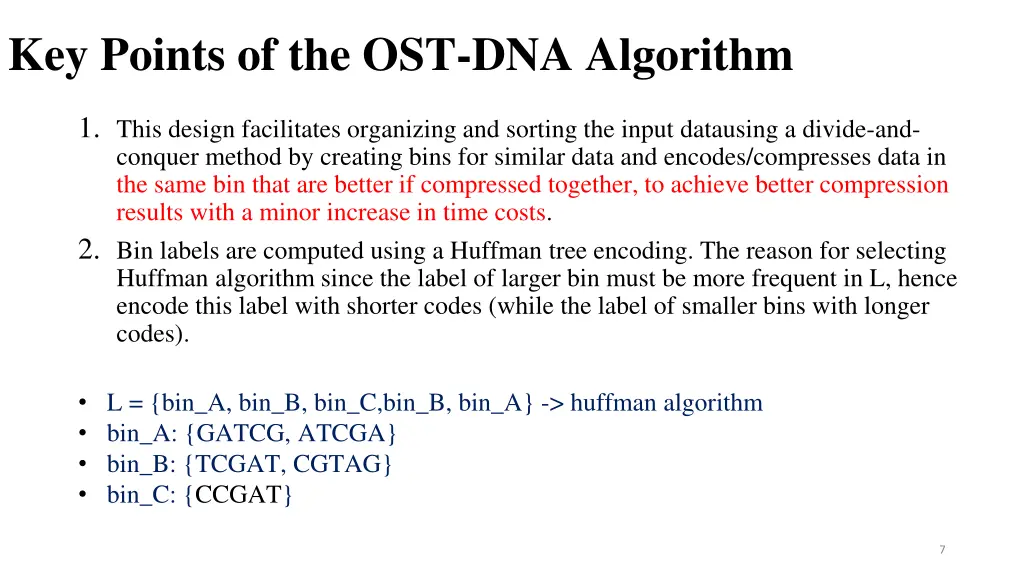 Key Points of the OST-DNA Algorithm

1. This design facilitates organizing and sorting the input datausing a divide-and-conquer method by creating bins for similar data and encodes/compresses data in the same bin that are better if compressed together, to achieve better compression results with a minor increase in time costs.

2. Bin labels are computed using a Huffman tree encoding. The reason for selecting Huffman algorithm since the label of larger bin must be more frequent in L, hence encode this label with shorter codes (while the label of smaller bins with longer codes).

• L = {bin_A, bin_B, bin_C,bin_B, bin_A} -> huffman algorithm
• bin_A: {GATCG, ATCGA}
• bin_B: {TCGAT, CGTAG}
• bin_C: {CCGAT}

7